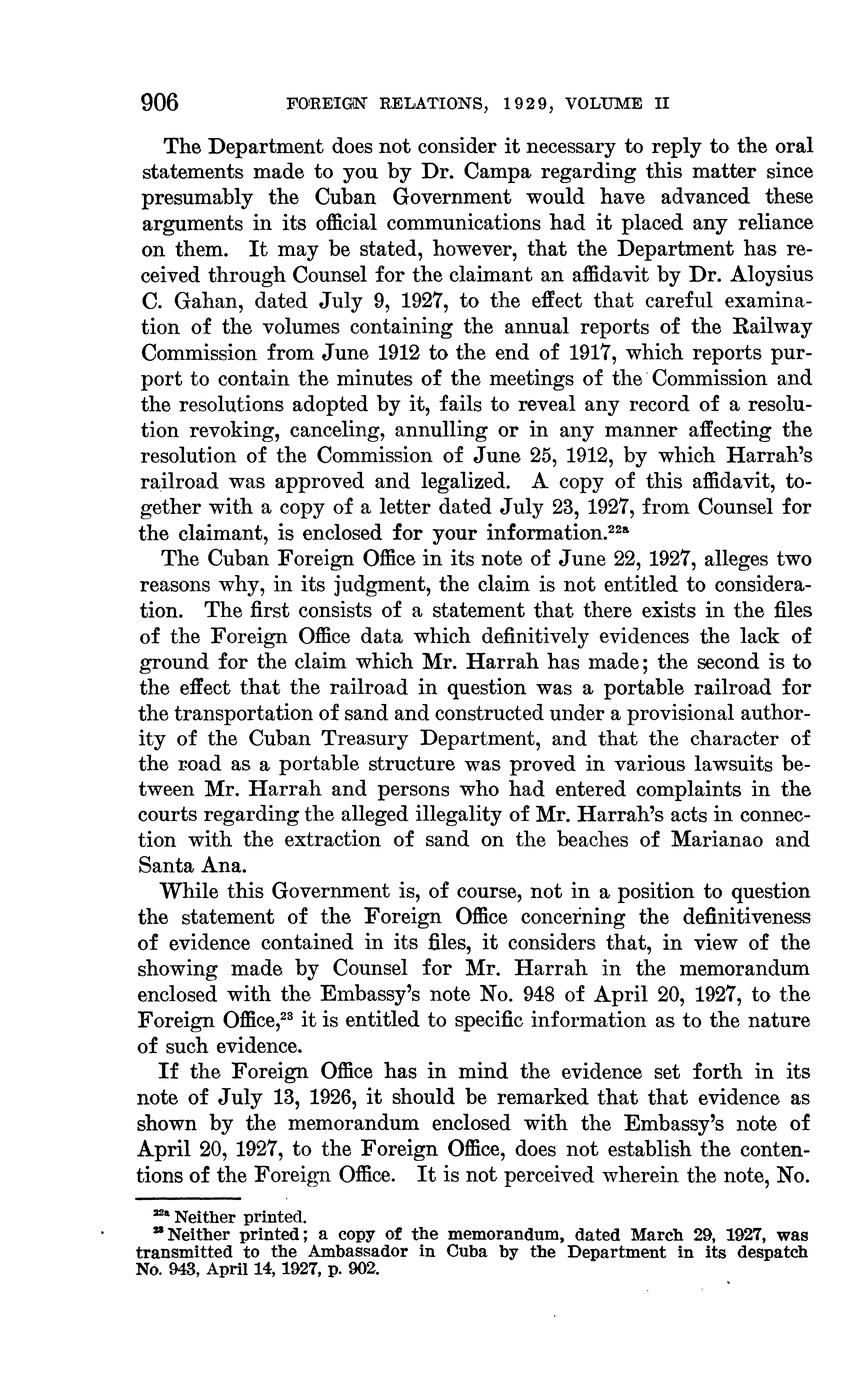 906 FOREIGN RELATIONS, 1929, VOLUME II

The Department does not consider it necessary to reply to the oral statements made to you by Dr. Campa regarding this matter since presumably the Cuban Government would have advanced these arguments in its official communications had it placed any reliance on them. It may be stated, however, that the Department has received through Counsel for the claimant an affidavit by Dr. Aloysius C. Gahan, dated July 9, 1927, to the effect that careful examination of the volumes containing the annual reports of the Railway Commission from June 1912 to the end of 1917, which reports purport to contain the minutes of the meetings of the Commission and the resolutions adopted by it, fails to reveal any record of a resolution revoking, canceling, annulling or in any manner affecting the resolution of the Commission of June 25, 1912, by which Harrah's railroad was approved and legalized. A copy of this affidavit, together with a copy of a letter dated July 23, 1927, from Counsel for the claimant, is enclosed for your information.$^{22a}$

The Cuban Foreign Office in its note of June 22, 1927, alleges two reasons why, in its judgment, the claim is not entitled to consideration. The first consists of a statement that there exists in the files of the Foreign Office data which definitively evidences the lack of ground for the claim which Mr. Harrah has made; the second is to the effect that the railroad in question was a portable railroad for the transportation of sand and constructed under a provisional authority of the Cuban Treasury Department, and that the character of the road as a portable structure was proved in various lawsuits between Mr. Harrah and persons who had entered complaints in the courts regarding the alleged illegality of Mr. Harrah's acts in connection with the extraction of sand on the beaches of Marianao and Santa Ana.

While this Government is, of course, not in a position to question the statement of the Foreign Office concerning the definitiveness of evidence contained in its files, it considers that, in view of the showing made by Counsel for Mr. Harrah in the memorandum enclosed with the Embassy's note No. 948 of April 20, 1927, to the Foreign Office,$^{23}$ it is entitled to specific information as to the nature of such evidence.

If the Foreign Office has in mind the evidence set forth in its note of July 13, 1926, it should be remarked that that evidence as shown by the memorandum enclosed with the Embassy's note of April 20, 1927, to the Foreign Office, does not establish the contentions of the Foreign Office. It is not perceived wherein the note, No.

$^{22a}$ Neither printed.
$^{23}$ Neither printed; a copy of the memorandum, dated March 29, 1927, was transmitted to the Ambassador in Cuba by the Department in its despatch No. 943, April 14, 1927, p. 902.